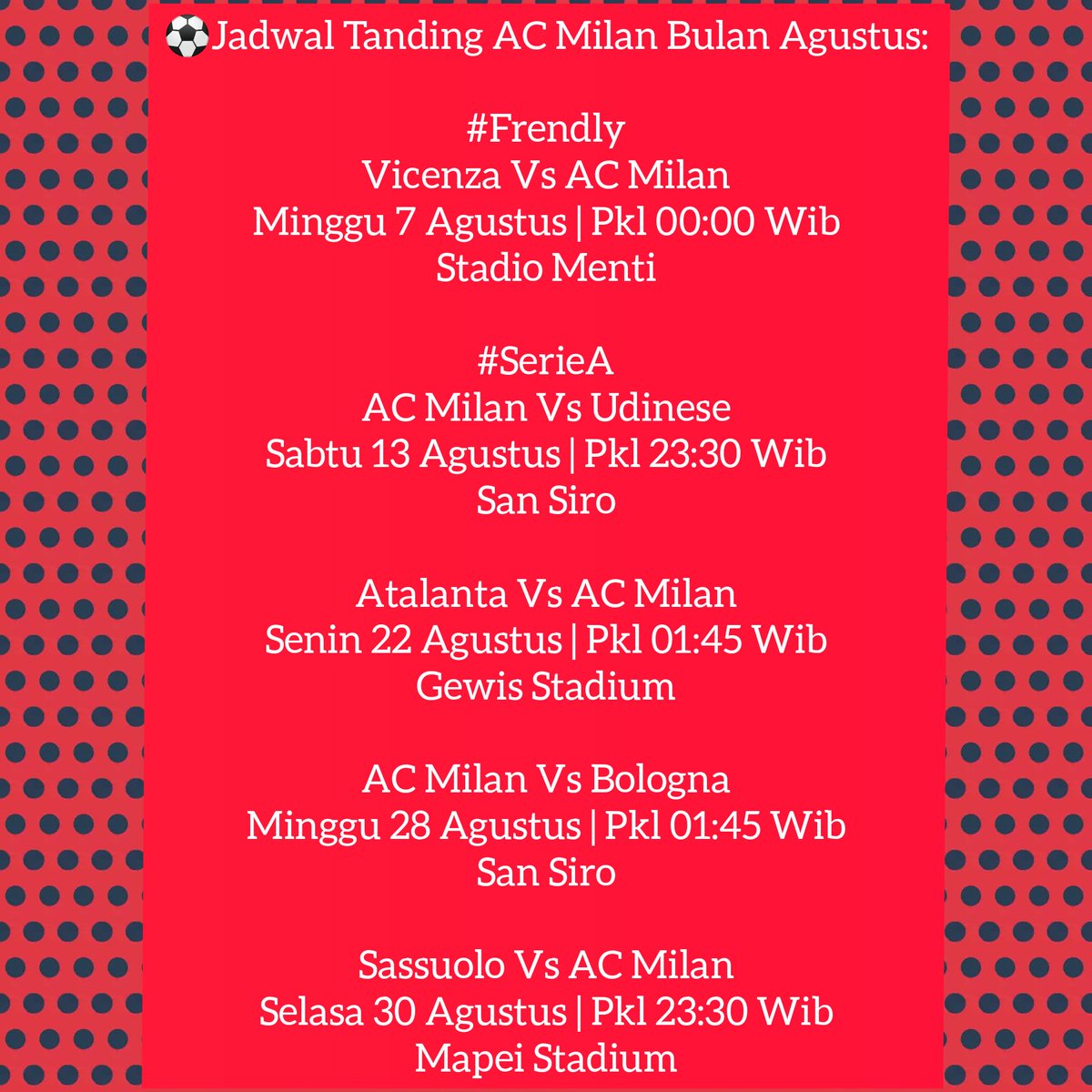 ⚽Jadwal Tanding AC Milan Bulan Agustus:

#Frendly
Vicenza Vs AC Milan
Minggu 7 Agustus | Pkl 00:00 Wib
Stadio Menti

#SerieA
AC Milan Vs Udinese
Sabtu 13 Agustus | Pkl 23:30 Wib
San Siro

Atalanta Vs AC Milan
Senin 22 Agustus | Pkl 01:45 Wib
Gewis Stadium

AC Milan Vs Bologna
Minggu 28 Agustus | Pkl 01:45 Wib
San Siro

Sassuolo Vs AC Milan
Selasa 30 Agustus | Pkl 23:30 Wib
Mapei Stadium